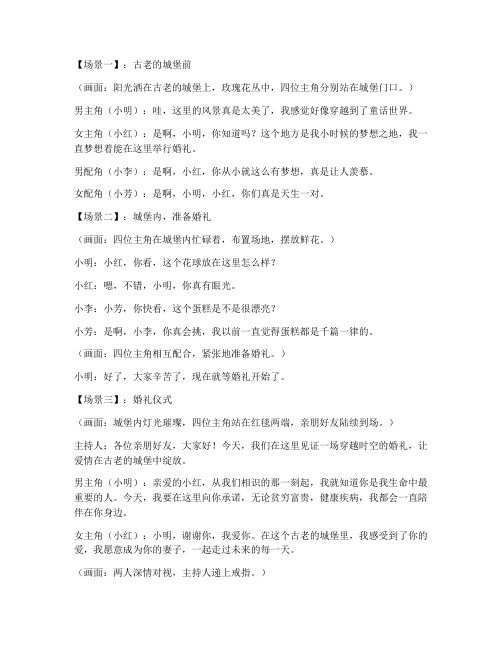 【场景一】：古老的城堡前

（画面：阳光洒在古老的城堡上，玫瑰花丛中，四位主角分别站在城堡门口。）

男主角（小明）：哇，这里的风景真是太美了，我感觉好像穿越到了童话世界。

女主角（小红）：是啊，小明，你知道吗？这个地方是我小时候的梦想之地，我一直梦想着能在这里举行婚礼。

男配角（小李）：是啊，小红，你从小就这么有梦想，真是让人羡慕。

女配角（小芳）：是啊，小明，小红，你们真是天生一对。

【场景二】：城堡内，准备婚礼

（画面：四位主角在城堡内忙碌着，布置场地，摆放鲜花。）

小明：小红，你看，这个花球放在这里怎么样？

小红：嗯，不错，小明，你真有眼光。

小李：小芳，你快看，这个蛋糕是不是很漂亮？

小芳：是啊，小李，你真会挑，我以前一直觉得蛋糕都是千篇一律的。

（画面：四位主角相互配合，紧张地准备婚礼。）

小明：好了，大家辛苦了，现在就等婚礼开始了。

【场景三】：婚礼仪式

（画面：城堡内灯光璀璨，四位主角站在红毯两端，亲朋好友陆续到场。）

主持人：各位亲朋好友，大家好！今天，我们在这里见证一场穿越时空的婚礼，让爱情在古老的城堡中绽放。

男主角（小明）：亲爱的小红，从我们相识的那一刻起，我就知道你是我生命中最重要的人。今天，我要在这里向你承诺，无论贫穷富贵，健康疾病，我都会一直陪伴在你身边。

女主角（小红）：小明，谢谢你，我爱你。在这个古老的城堡里，我感受到了你的爱，我愿意成为你的妻子，一起走过未来的每一天。

（画面：两人深情对视，主持人递上戒指。）